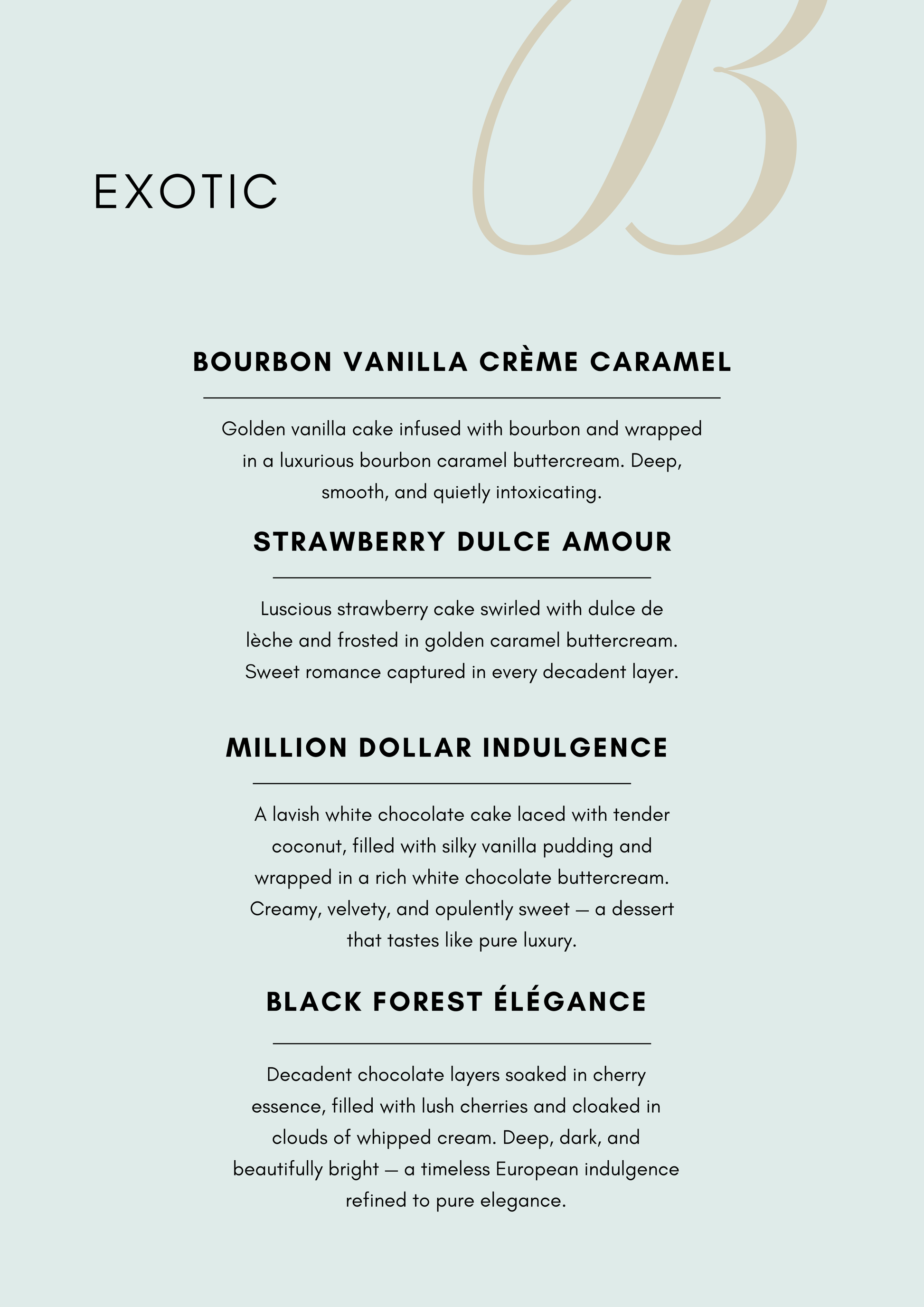 B

EXOTIC

BOURBON VANILLA CRÈME CARAMEL

Golden vanilla cake infused with bourbon and wrapped in a luxurious bourbon caramel buttercream. Deep, smooth, and quietly intoxicating.

STRAWBERRY DULCE AMOUR

Luscious strawberry cake swirled with dulce de lèche and frosted in golden caramel buttercream. Sweet romance captured in every decadent layer.

MILLION DOLLAR INDULGENCE

A lavish white chocolate cake laced with tender coconut, filled with silky vanilla pudding and wrapped in a rich white chocolate buttercream. Creamy, velvety, and opulently sweet — a dessert that tastes like pure luxury.

BLACK FOREST ÉLÉGANCE

Decadent chocolate layers soaked in cherry essence, filled with lush cherries and cloaked in clouds of whipped cream. Deep, dark, and beautifully bright — a timeless European indulgence refined to pure elegance.